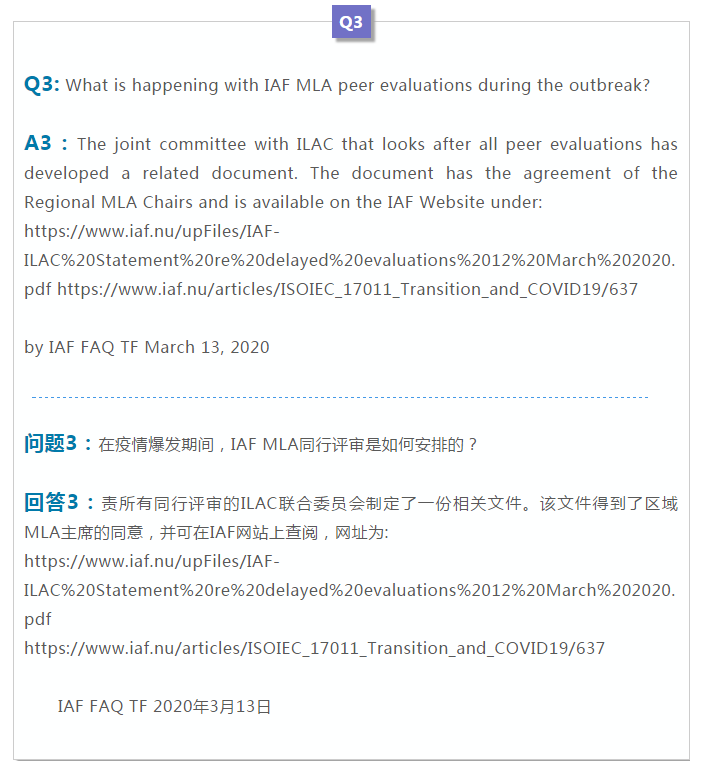 Q3

Q3: What is happening with IAF MLA peer evaluations during the outbreak?

A3 : The joint committee with ILAC that looks after all peer evaluations has developed a related document. The document has the agreement of the Regional MLA Chairs and is available on the IAF Website under: https://www.iaf.nu/upFiles/IAF-ILAC%20Statement%20re%20delayed%20evaluations%2012%20March%202020.pdf https://www.iaf.nu/articles/ISOIEC_17011_Transition_and_COVID19/637

by IAF FAQ TF March 13, 2020

问题3：在疫情爆发期间，IAF MLA同行评审是如何安排的？

回答3：责所有同行评审的ILAC联合委员会制定了一份相关文件。该文件得到了区域MLA主席的同意，并可在IAF网站上查阅，网址为:
https://www.iaf.nu/upFiles/IAF-ILAC%20Statement%20re%20delayed%20evaluations%2012%20March%202020.pdf
https://www.iaf.nu/articles/ISOIEC_17011_Transition_and_COVID19/637

IAF FAQ TF 2020年3月13日